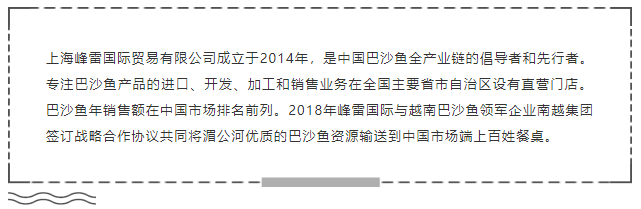 上海峰雷国际贸易有限公司成立于2014年，是中国巴沙鱼全产业链的倡导者和先行者。专注巴沙鱼产品的进口、开发、加工和销售业务在全国主要省市自治区设有直营门店。巴沙鱼年销售额在中国市场排名前列。2018年峰雷国际与越南巴沙鱼领军企业南越集团签订战略合作协议共同将湄公河优质的巴沙鱼资源输送到中国市场端上百姓餐桌。